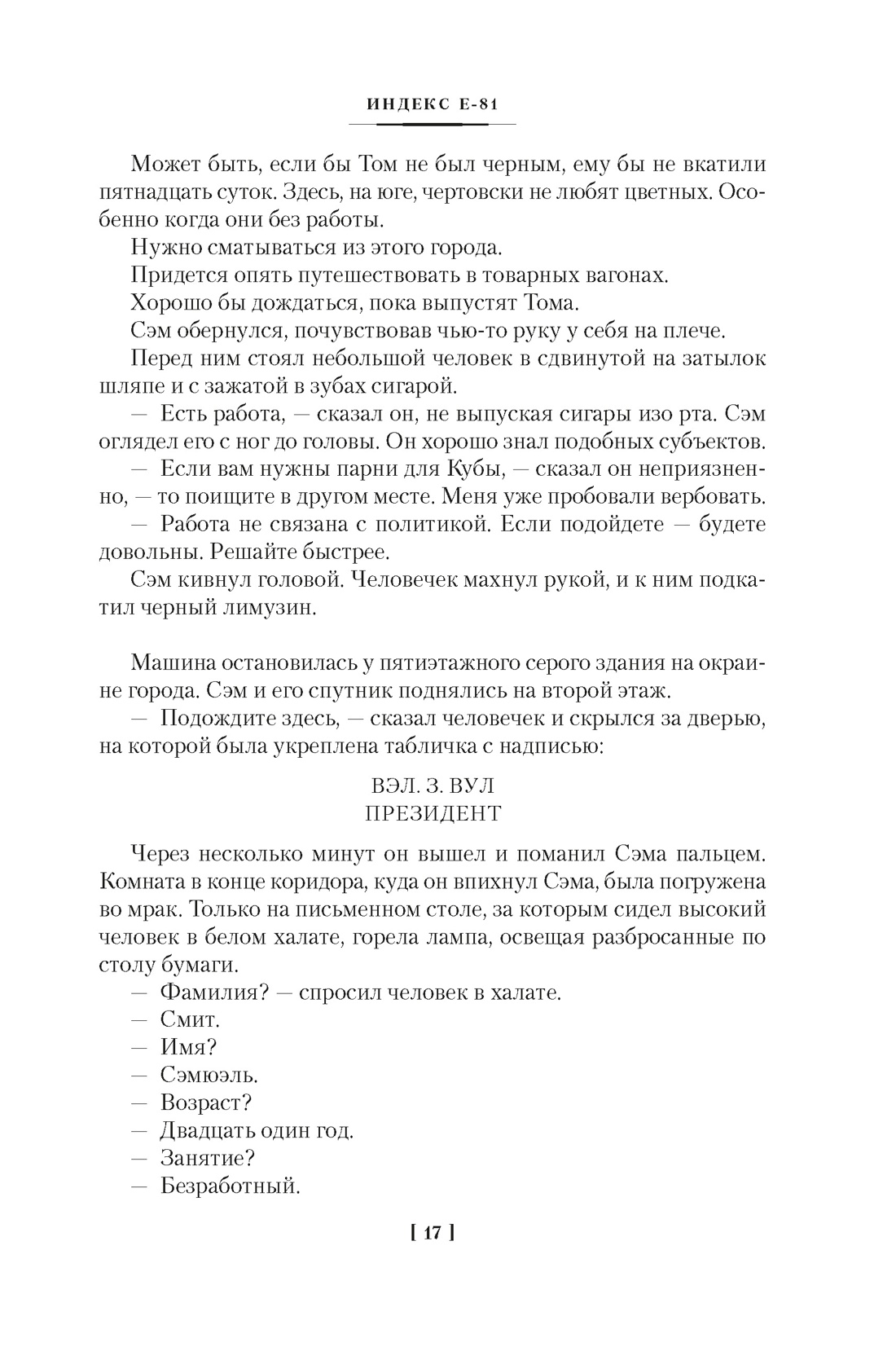 ИНДЕКС Е-81

Может быть, если бы Том не был черным, ему бы не вкатили пятнадцать суток. Здесь, на юге, чертовски не любят цветных. Особенно когда они без работы.

Нужно сматываться из этого города.

Придется опять путешествовать в товарных вагонах.

Хорошо бы дождаться, пока выпустят Тома.

Сэм обернулся, почувствовав чью-то руку у себя на плече.

Перед ним стоял небольшой человек в сдвинутой на затылок шляпе и с зажатой в зубах сигарой.

— Есть работа, — сказал он, не выпуская сигары изо рта. Сэм оглядел его с ног до головы. Он хорошо знал подобных субъектов.

— Если вам нужны парни для Кубы, — сказал он неприязненно, — то поищите в другом месте. Меня уже пробовали вербовать.

— Работа не связана с политикой. Если подойдете — будете довольны. Решайте быстрее.

Сэм кивнул головой. Человечек махнул рукой, и к ним подкатил черный лимузин.

Машина остановилась у пятиэтажного серого здания на окраине города. Сэм и его спутник поднялись на второй этаж.

— Подождите здесь, — сказал человечек и скрылся за дверью, на которой была укреплена табличка с надписью:

ВЭЛ. З. ВУЛ
ПРЕЗИДЕНТ

Через несколько минут он вышел и поманил Сэма пальцем. Комната в конце коридора, куда он впихнул Сэма, была погружена во мрак. Только на письменном столе, за которым сидел высокий человек в белом халате, горела лампа, освещая разбросанные по столу бумаги.

— Фамилия? — спросил человек в халате.

— Смит.

— Имя?

— Сэмюэль.

— Возраст?

— Двадцать один год.

— Занятие?

— Безработный.

[ 17 ]